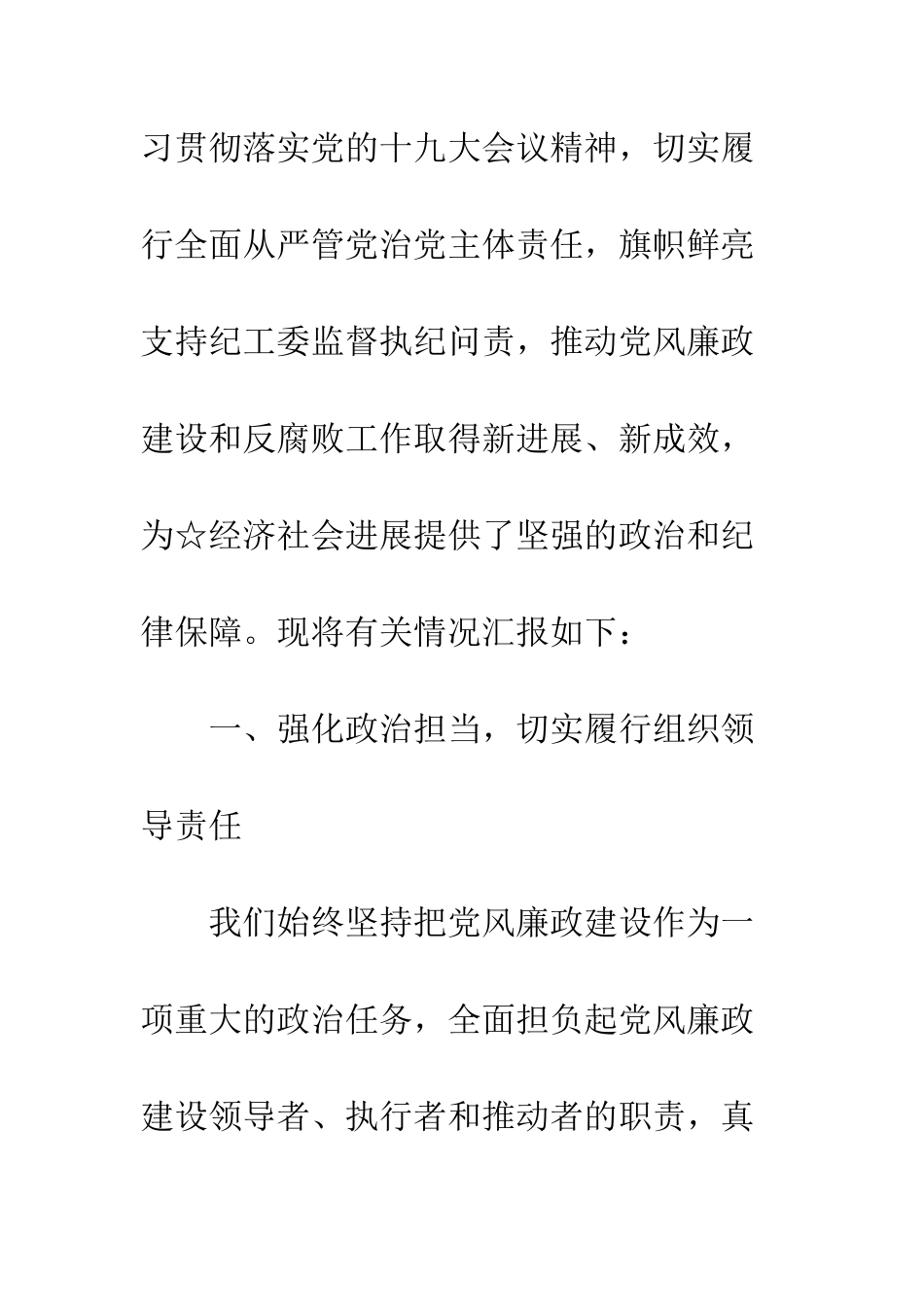 习贯彻落实党的十九大会议精神，切实履行全面从严管党治党主体责任，旗帜鲜亮支持纪工委监督执纪问责，推动党风廉政建设和反腐败工作取得新进展、新成效，为☆经济社会进展提供了坚强的政治和纪律保障。现将有关情况汇报如下：

一、强化政治担当，切实履行组织领导责任

我们始终坚持把党风廉政建设作为一项重大的政治任务，全面担负起党风廉政建设领导者、执行者和推动者的职责，真